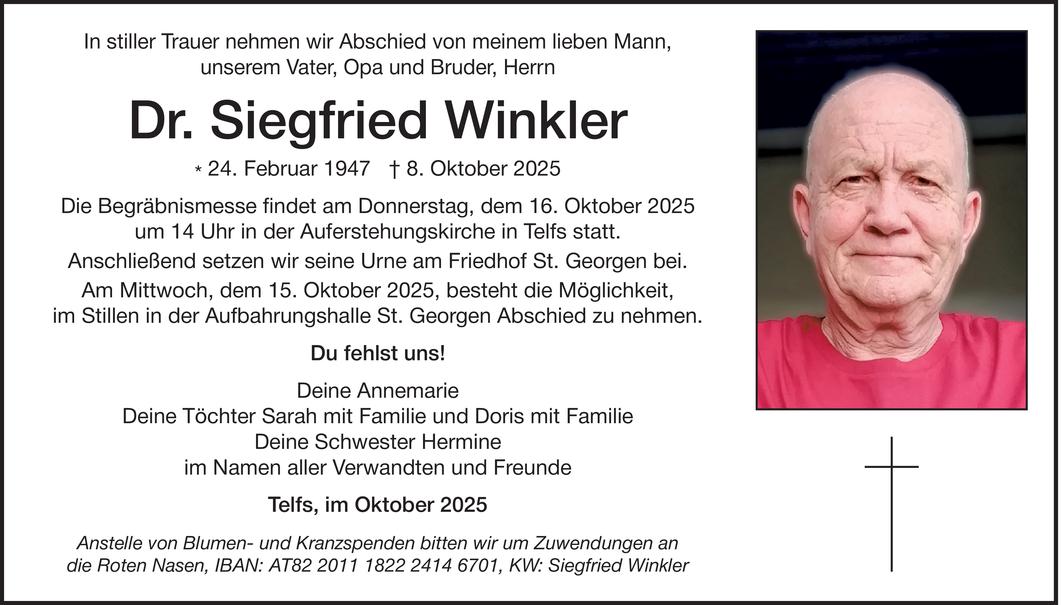 In stiller Trauer nehmen wir Abschied von meinem lieben Mann, unserem Vater, Opa und Bruder, Herrn

Dr. Siegfried Winkler

* 24. Februar 1947 † 8. Oktober 2025

Die Begräbnismesse findet am Donnerstag, dem 16. Oktober 2025 um 14 Uhr in der Auferstehungskirche in Telfs statt.

Anschließend setzen wir seine Urne am Friedhof St. Georgen bei.

Am Mittwoch, dem 15. Oktober 2025, besteht die Möglichkeit, im Stillen in der Aufbahrungshalle St. Georgen Abschied zu nehmen.

Du fehlst uns!

Deine Annemarie
Deine Töchter Sarah mit Familie und Doris mit Familie
Deine Schwester Hermine
im Namen aller Verwandten und Freunde

Telfs, im Oktober 2025

Anstelle von Blumen- und Kranzspenden bitten wir um Zuwendungen an die Roten Nasen, IBAN: AT82 2011 1822 2414 6701, KW: Siegfried Winkler